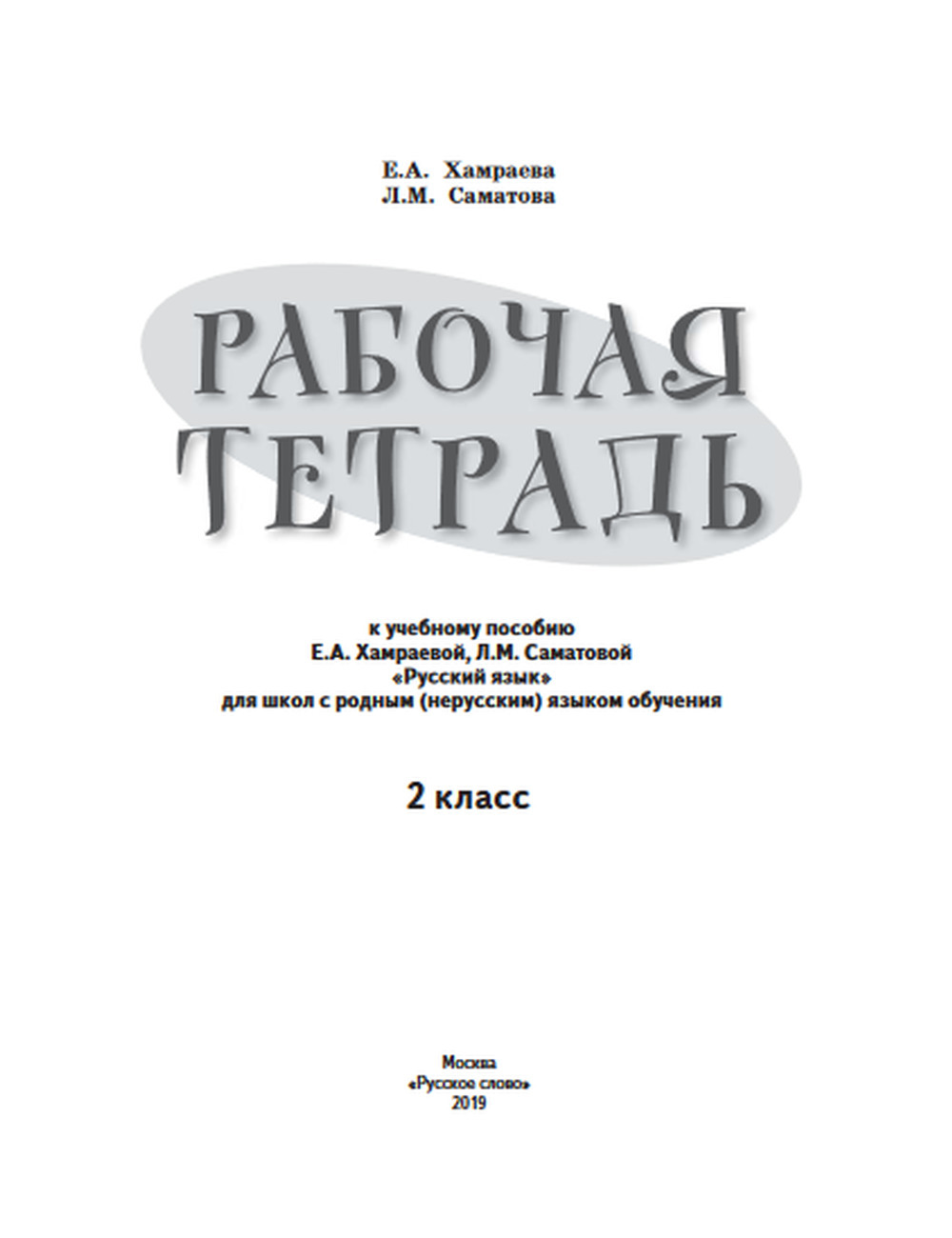 Е.А. Хамраева
Л.М. Саматова

РАБОЧАЯ
ТЕТРАДЬ

к учебному пособию
Е.А. Хамраевой, Л.М. Саматовой
«Русский язык»
для школ с родным (нерусским) языком обучения

2 класс

Москва
«Русское слово»
2019